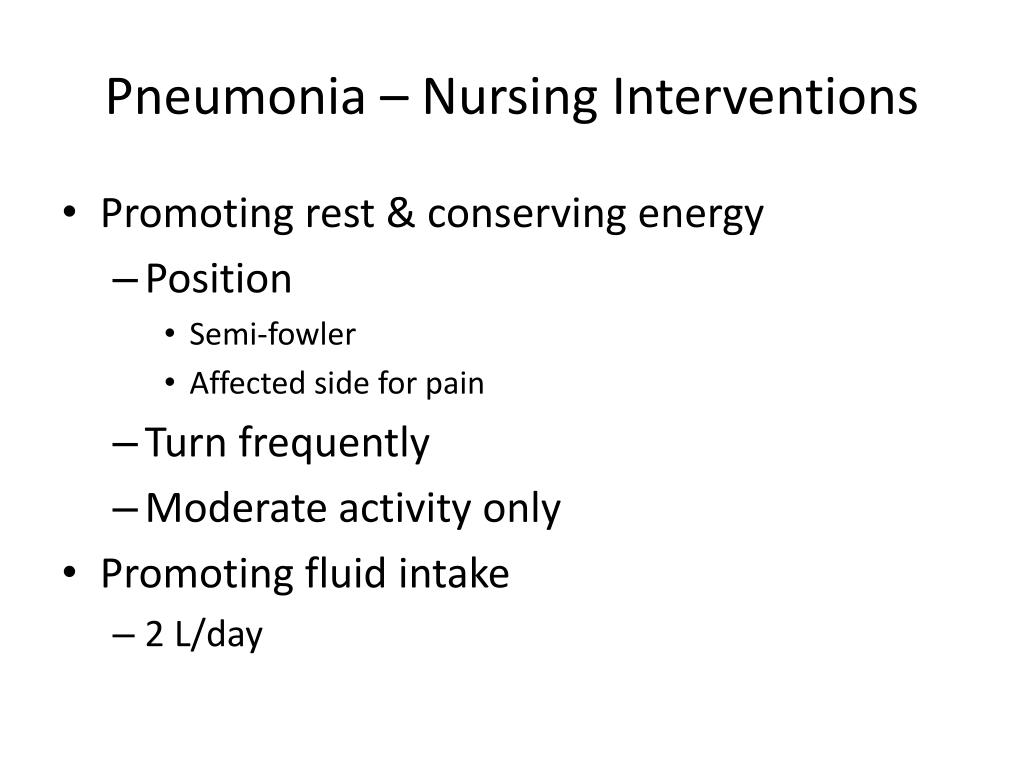 Pneumonia – Nursing Interventions

• Promoting rest & conserving energy
– Position
• Semi-fowler
• Affected side for pain
– Turn frequently
– Moderate activity only
• Promoting fluid intake
– 2 L/day